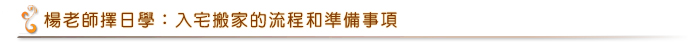 楊老師擇日學：入宅搬家的流程和準備事項